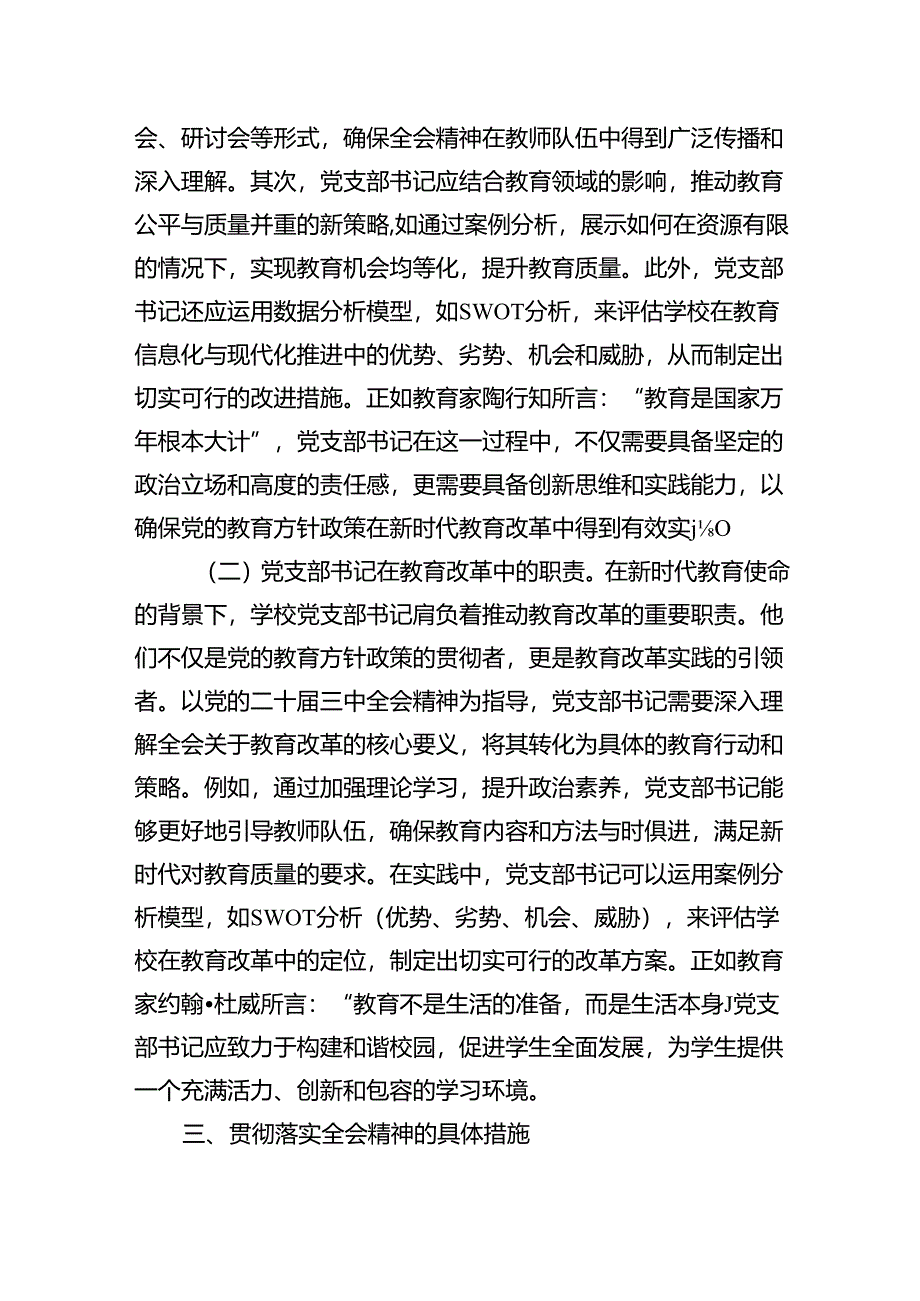 会、研讨会等形式，确保全会精神在教师队伍中得到广泛传播和深入理解。其次，党支部书记应结合教育领域的影响，推动教育公平与质量并重的新策略,如通过案例分析，展示如何在资源有限的情况下，实现教育机会均等化，提升教育质量。此外，党支部书记还应运用数据分析模型，如SWOT分析，来评估学校在教育信息化与现代化推进中的优势、劣势、机会和威胁，从而制定出切实可行的改进措施。正如教育家陶行知所言：“教育是国家万年根本大计”，党支部书记在这一过程中，不仅需要具备坚定的政治立场和高度的责任感，更需要具备创新思维和实践能力，以确保党的教育方针政策在新时代教育改革中得到有效实j⅛O

（二）党支部书记在教育改革中的职责。在新时代教育使命的背景下，学校党支部书记肩负着推动教育改革的重要职责。他们不仅是党的教育方针政策的贯彻者，更是教育改革实践的引领者。以党的二十届三中全会精神为指导，党支部书记需要深入理解全会关于教育改革的核心要义，将其转化为具体的教育行动和策略。例如，通过加强理论学习，提升政治素养，党支部书记能够更好地引导教师队伍，确保教育内容和方法与时俱进，满足新时代对教育质量的要求。在实践中，党支部书记可以运用案例分析模型，如SWOT分析（优势、劣势、机会、威胁），来评估学校在教育改革中的定位，制定出切实可行的改革方案。正如教育家约翰•杜威所言：“教育不是生活的准备，而是生活本身J党支部书记应致力于构建和谐校园，促进学生全面发展，为学生提供一个充满活力、创新和包容的学习环境。

三、贯彻落实全会精神的具体措施